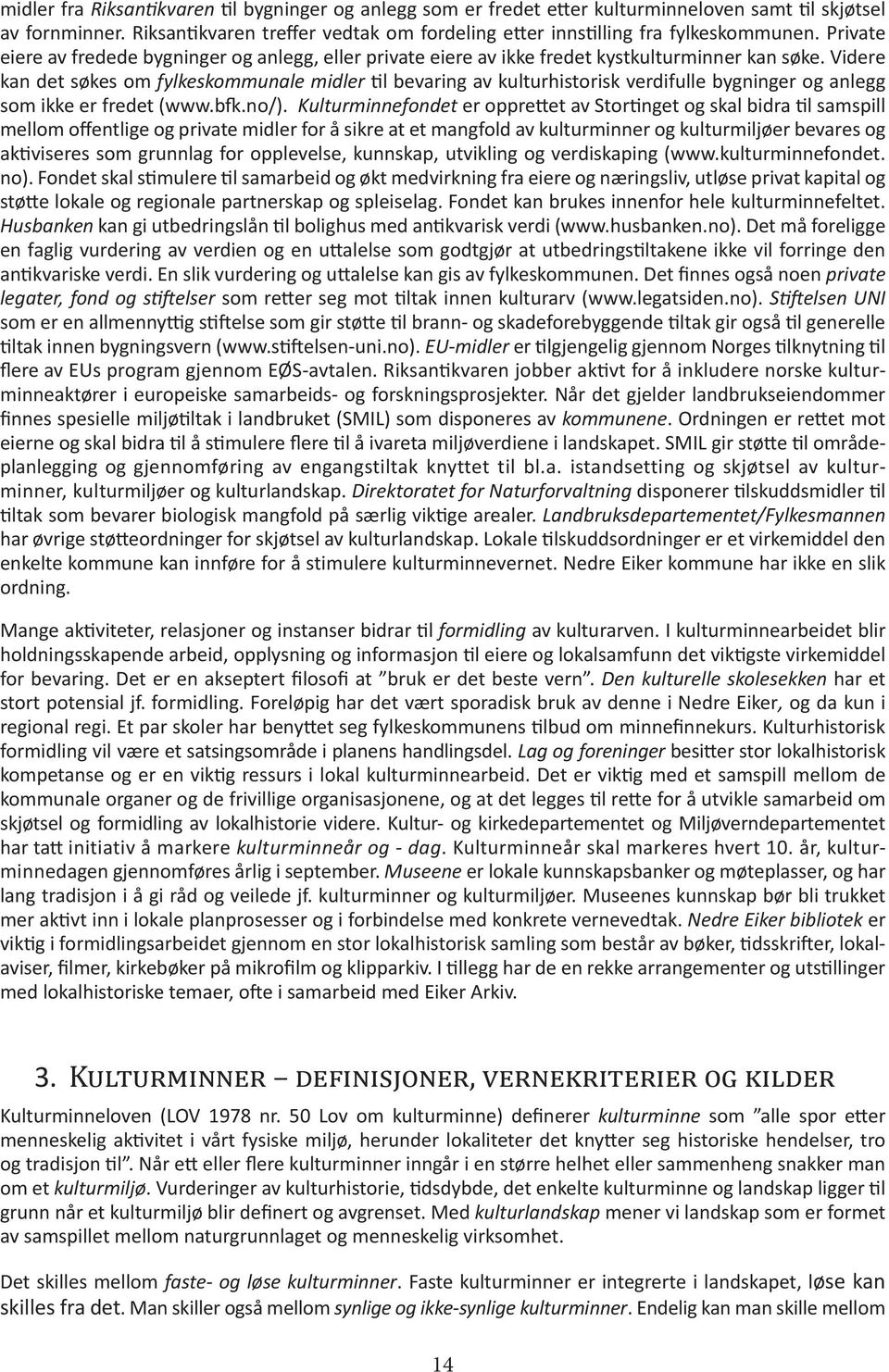 midler fra Riksantikvaren til bygninger og anlegg som er fredet etter kulturminneloven samt til skjøtsel av fornminner. Riksantikvaren treffer vedtak om fordeling etter innstilling fra fylkeskommunen. Private eiere av fredede bygninger og anlegg, eller private eiere av ikke fredet kystkulturminner kan søke. Videre kan det søkes om fylkeskommunale midler til bevaring av kulturhistorisk verdifulle bygninger og anlegg som ikke er fredet (www.bfk.no/). Kulturminnefondet er opprettet av Stortinget og skal bidra til samspill mellom offentlige og private midler for å sikre at et mangfold av kulturminner og kulturmiljøer bevares og aktiviseres som grunnlag for opplevelse, kunnskap, utvikling og verdiskaping (www.kulturminnefondet.no). Fondet skal stimulere til samarbeid og økt medvirkning fra eiere og næringsliv, utløse privat kapital og støtte lokale og regionale partnerskap og spleiselag. Fondet kan brukes innenfor hele kulturminnefeltet. Husbanken kan gi utbedringslån til bolighus med antikvarisk verdi (www.husbanken.no). Det må foreligge en faglig vurdering av verdien og en uttalelse som godtgjør at utbedringstiltakene ikke vil forringe den antikvariske verdi. En slik vurdering og uttalelse kan gis av fylkeskommunen. Det finnes også noen private legater, fond og stiftelser som retter seg mot tiltak innen kulturarv (www.legatsiden.no). Stiftelsen UNI som er en allmennyttig stiftelse som gir støtte til brann- og skadeforebyggende tiltak gir også til generelle tiltak innen bygningsvern (www.stiftelsen-uni.no). EU-midler er tilgjengelig gjennom Norges tilknytning til flere av EUs program gjennom EØS-avtalen. Riksantikvaren jobber aktivt for å inkludere norske kulturminneaktører i europeiske samarbeids- og forskningsprosjekter. Når det gjelder landbrukseiendommer finnes spesielle miljøtiltak i landbruket (SMIL) som disponeres av kommunene. Ordningen er rettet mot eierne og skal bidra til å stimulere flere til å ivareta miljøverdiene i landskapet. SMIL gir støtte til områdeplanlegging og gjennomføring av engangstiltak knyttet til bl.a. istandsetting og skjøtsel av kulturminner, kulturmiljøer og kulturlandskap. Direktoratet for Naturforvaltning disponerer tilskuddsmidler til tiltak som bevarer biologisk mangfold på særlig viktige arealer. Landbruksdepartementet/Fylkesmannen har øvrige støtteordninger for skjøtsel av kulturlandskap. Lokale tilskuddsordninger er et virkemiddel den enkelte kommune kan innføre for å stimulere kulturminnevernet. Nedre Eiker kommune har ikke en slik ordning.

Mange aktiviteter, relasjoner og instanser bidrar til formidling av kulturarven. I kulturminnearbeidet blir holdningsskapende arbeid, opplysning og informasjon til eiere og lokalsamfunn det viktigste virkemiddel for bevaring. Det er en akseptert filosofi at "bruk er det beste vern". Den kulturelle skolesekken har et stort potensial jf. formidling. Foreløpig har det vært sporadisk bruk av denne i Nedre Eiker, og da kun i regional regi. Et par skoler har benyttet seg fylkeskommunens tilbud om minnefinnekurs. Kulturhistorisk formidling vil være et satsingsområde i planens handlingsdel. Lag og foreninger besitter stor lokalhistorisk kompetanse og er en viktig ressurs i lokal kulturminnearbeid. Det er viktig med et samspill mellom de kommunale organer og de frivillige organisasjonene, og at det legges til rette for å utvikle samarbeid om skjøtsel og formidling av lokalhistorie videre. Kultur- og kirkedepartementet og Miljøverndepartementet har tatt initiativ å markere kulturminneår og - dag. Kulturminneår skal markeres hvert 10. år, kulturminnedagen gjennomføres årlig i september. Museene er lokale kunnskapsbanker og møteplasser, og har lang tradisjon i å gi råd og veilede jf. kulturminner og kulturmiljøer. Museenes kunnskap bør bli trukket mer aktivt inn i lokale planprosesser og i forbindelse med konkrete vernevedtak. Nedre Eiker bibliotek er viktig i formidlingsarbeidet gjennom en stor lokalhistorisk samling som består av bøker, tidsskrifter, lokalaviser, filmer, kirkebøker på mikrofilm og klipparkiv. I tillegg har de en rekke arrangementer og utstillinger med lokalhistoriske temaer, ofte i samarbeid med Eiker Arkiv.

3. Kulturminner – definisjoner, vernekriterier og kilder

Kulturminneloven (LOV 1978 nr. 50 Lov om kulturminne) definerer kulturminne som "alle spor etter menneskelig aktivitet i vårt fysiske miljø, herunder lokaliteter det knytter seg historiske hendelser, tro og tradisjon til". Når ett eller flere kulturminner inngår i en større helhet eller sammenheng snakker man om et kulturmiljø. Vurderinger av kulturhistorie, tidsdybde, det enkelte kulturminne og landskap ligger til grunn når et kulturmiljø blir definert og avgrenset. Med kulturlandskap mener vi landskap som er formet av samspillet mellom naturgrunnlaget og menneskelig virksomhet.

Det skilles mellom faste- og løse kulturminner. Faste kulturminner er integrerte i landskapet, løse kan skilles fra det. Man skiller også mellom synlige og ikke-synlige kulturminner. Endelig kan man skille mellom

14